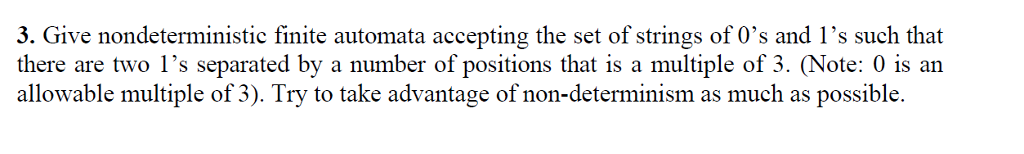 **3.** Give nondeterministic finite automata accepting the set of strings of 0's and 1's such that there are two 1's separated by a number of positions that is a multiple of 3. (Note: 0 is an allowable multiple of 3). Try to take advantage of non-determinism as much as possible.